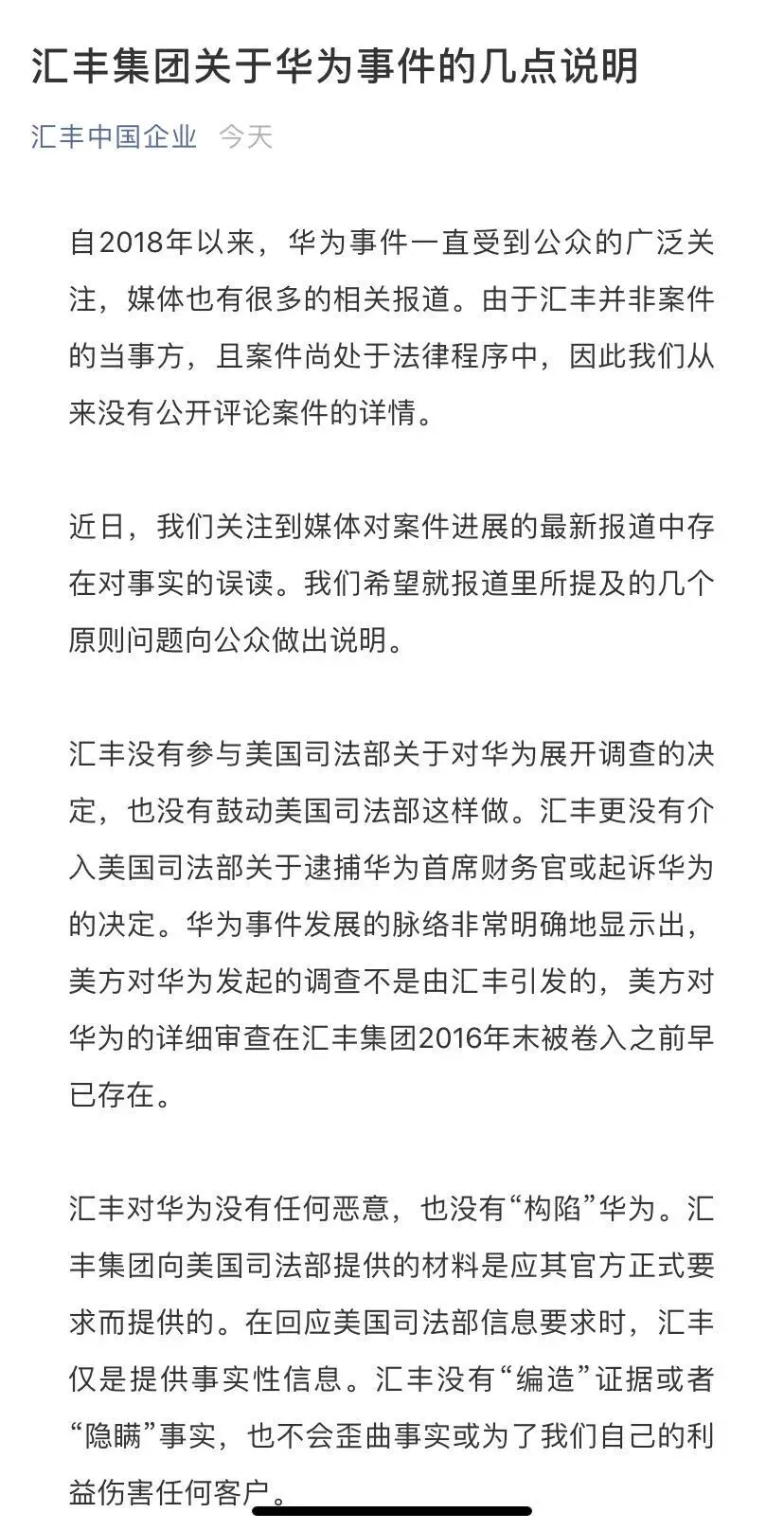 汇丰集团关于华为事件的几点说明

汇丰中国企业 今天

自2018年以来，华为事件一直受到公众的广泛关注，媒体也有很多的相关报道。由于汇丰并非案件的当事方，且案件尚处于法律程序中，因此我们从来没有公开评论案件的详情。

近日，我们关注到媒体对案件进展的最新报道中存在对事实的误读。我们希望就报道里所提及的几个原则问题向公众做出说明。

汇丰没有参与美国司法部关于对华为展开调查的决定，也没有鼓动美国司法部这样做。汇丰更没有介入美国司法部关于逮捕华为首席财务官或起诉华为的决定。华为事件发展的脉络非常明确地显示出，美方对华为发起的调查不是由汇丰引发的，美方对华为的详细审查在汇丰集团2016年末被卷入之前早已存在。

汇丰对华为没有任何恶意，也没有“构陷”华为。汇丰集团向美国司法部提供的材料是应其官方正式要求而提供的。在回应美国司法部信息要求时，汇丰仅是提供事实性信息。汇丰没有“编造”证据或者“隐瞒”事实，也不会歪曲事实或为了我们自己的利益伤害任何客户。